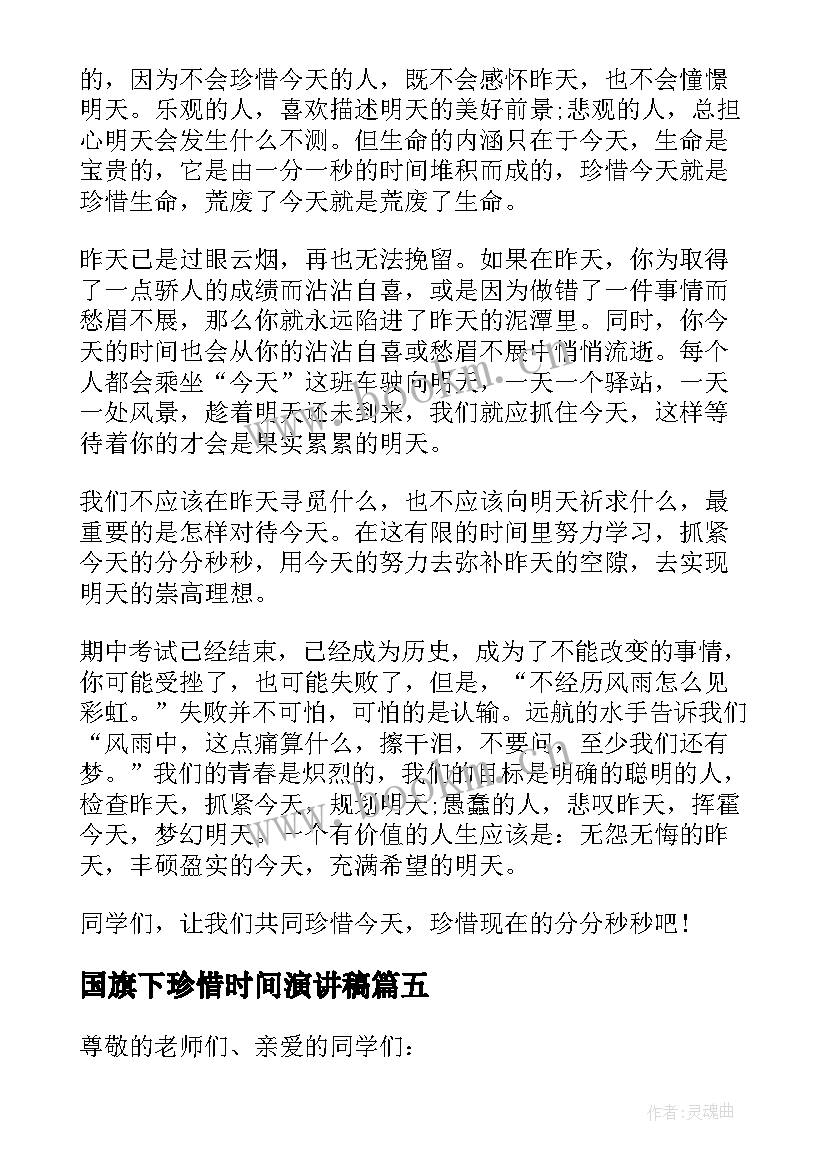 的，因为不会珍惜今天的人，既不会感怀昨天，也不会憧憬明天。乐观的人，喜欢描述明天的美好前景;悲观的人，总担心明天会发生什么不测。但生命的内涵只在于今天，生命是宝贵的，它是由一分一秒的时间堆积而成的，珍惜今天就是珍惜生命，荒废了今天就是荒废了生命。

昨天已是过眼云烟，再也无法挽留。如果在昨天，你为取得了一点骄人的成绩而沾沾自喜，或是因为做错了一件事情而愁眉不展，那么你就永远陷进了昨天的泥潭里。同时，你今天的时间也会从你的沾沾自喜或愁眉不展中悄悄流逝。每个人都会乘坐“今天”这班车驶向明天，一天一个驿站，一天一处风景，趁着明天还未到来，我们就应抓住今天，这样等待着你的才会是果实累累的明天。

我们不应该在昨天寻觅什么，也不应该向明天祈求什么，最重要的是怎样对待今天。在这有限的时间里努力学习，抓紧今天的分分秒秒，用今天的努力去弥补昨天的空隙，去实现明天的崇高理想。

期中考试已经结束，已经成为历史，成为了不能改变的事情，你可能受挫了，也可能失败了，但是，“不经历风雨怎么见彩虹。”失败并不可怕，可怕的是认输。远航的水手告诉我们“风雨中，这点痛算什么，擦干泪，不要问，至少我们还有梦。”我们的青春是炽烈的，我们的目标是明确的聪明的人，检查昨天，抓紧今天，规划明天;愚蠢的人，悲叹昨天，挥霍今天，梦幻明天。一个有价值的人生应该是：无怨无悔的昨天，丰硕盈实的今天，充满希望的明天。

同学们，让我们共同珍惜今天，珍惜现在的分分秒秒吧！

国旗下珍惜时间演讲稿篇五

尊敬的老师们、亲爱的同学们：

作者:灵魂曲